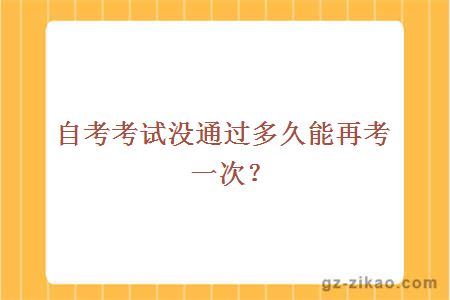 自考考试没通过多久能再考一次？

gz-zikao.com